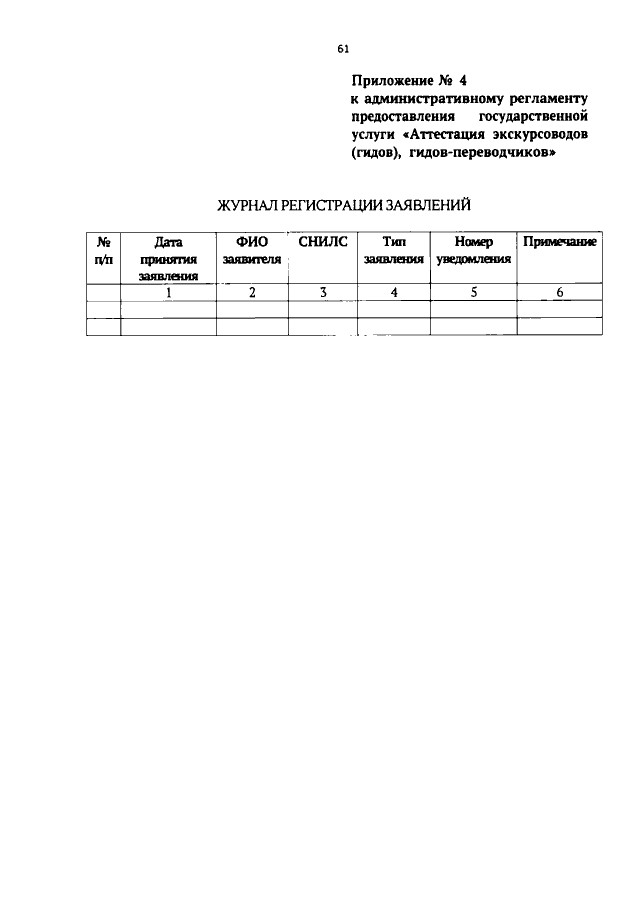 61

Приложение № 4
к административному регламенту предоставления государственной услуги «Аттестация экскурсоводов (гидов), гидов-переводчиков»

ЖУРНАЛ РЕГИСТРАЦИИ ЗАЯВЛЕНИЙ

| № п/п | Дата принятия заявления | ФИО заявителя | СНИЛС | Тип заявления | Номер уведомления | Примечание |
|---|---|---|---|---|---|---|
| | 1 | 2 | 3 | 4 | 5 | 6 |
| | | | | | | |
| | | | | | | |